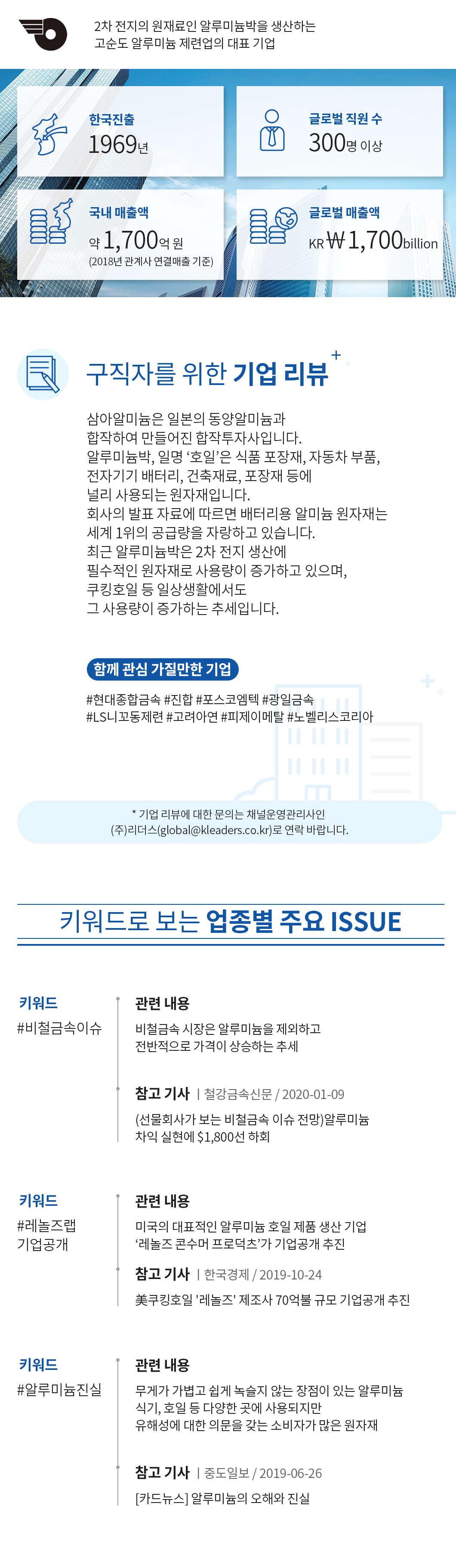 2차 전지의 원재료인 알루미늄박을 생산하는 고순도 알루미늄 제련업의 대표 기업

한국진출
1969년

글로벌 직원 수
300명 이상

국내 매출액
약 1,700억 원
(2018년 관계사 연결매출 기준)

글로벌 매출액
KR ₩1,700billion

구직자를 위한 기업 리뷰

삼아알미늄은 일본의 동양알미늄과 합작하여 만들어진 합작투자사입니다.
알루미늄박, 일명 '호일'은 식품 포장재, 자동차 부품, 전자기기 배터리, 건축재료, 포장재 등에 널리 사용되는 원자재입니다.
회사의 발표 자료에 따르면 배터리용 알미늄 원자재는 세계 1위의 공급량을 자랑하고 있습니다.
최근 알루미늄박은 2차 전지 생산에 필수적인 원자재로 사용량이 증가하고 있으며, 쿠킹호일 등 일상생활에서도 그 사용량이 증가하는 추세입니다.

함께 관심 가질만한 기업
#현대종합금속 #진합 #포스코엠텍 #광일금속
#LS니꼬동제련 #고려아연 #피제이메탈 #노벨리스코리아

* 기업 리뷰에 대한 문의는 채널운영관리사인
(주)리더스(global@kleaders.co.kr)로 연락 바랍니다.

키워드로 보는 업종별 주요 ISSUE

키워드
#비철금속이슈

관련 내용
비철금속 시장은 알루미늄을 제외하고 전반적으로 가격이 상승하는 추세

참고 기사 | 철강금속신문 / 2020-01-09
(선물회사가 보는 비철금속 이슈 전망)알루미늄 차익 실현에 $1,800선 하회

키워드
#레놀즈랩 기업공개

관련 내용
미국의 대표적인 알루미늄 호일 제품 생산 기업 '레놀즈 콘수머 프로덕츠'가 기업공개 추진

참고 기사 | 한국경제 / 2019-10-24
美쿠킹호일 '레놀즈' 제조사 70억불 규모 기업공개 추진

키워드
#알루미늄진실

관련 내용
무게가 가볍고 쉽게 녹슬지 않는 장점이 있는 알루미늄 식기, 호일 등 다양한 곳에 사용되지만 유해성에 대한 의문을 갖는 소비자가 많은 원자재

참고 기사 | 중도일보 / 2019-06-26
[카드뉴스] 알루미늄의 오해와 진실